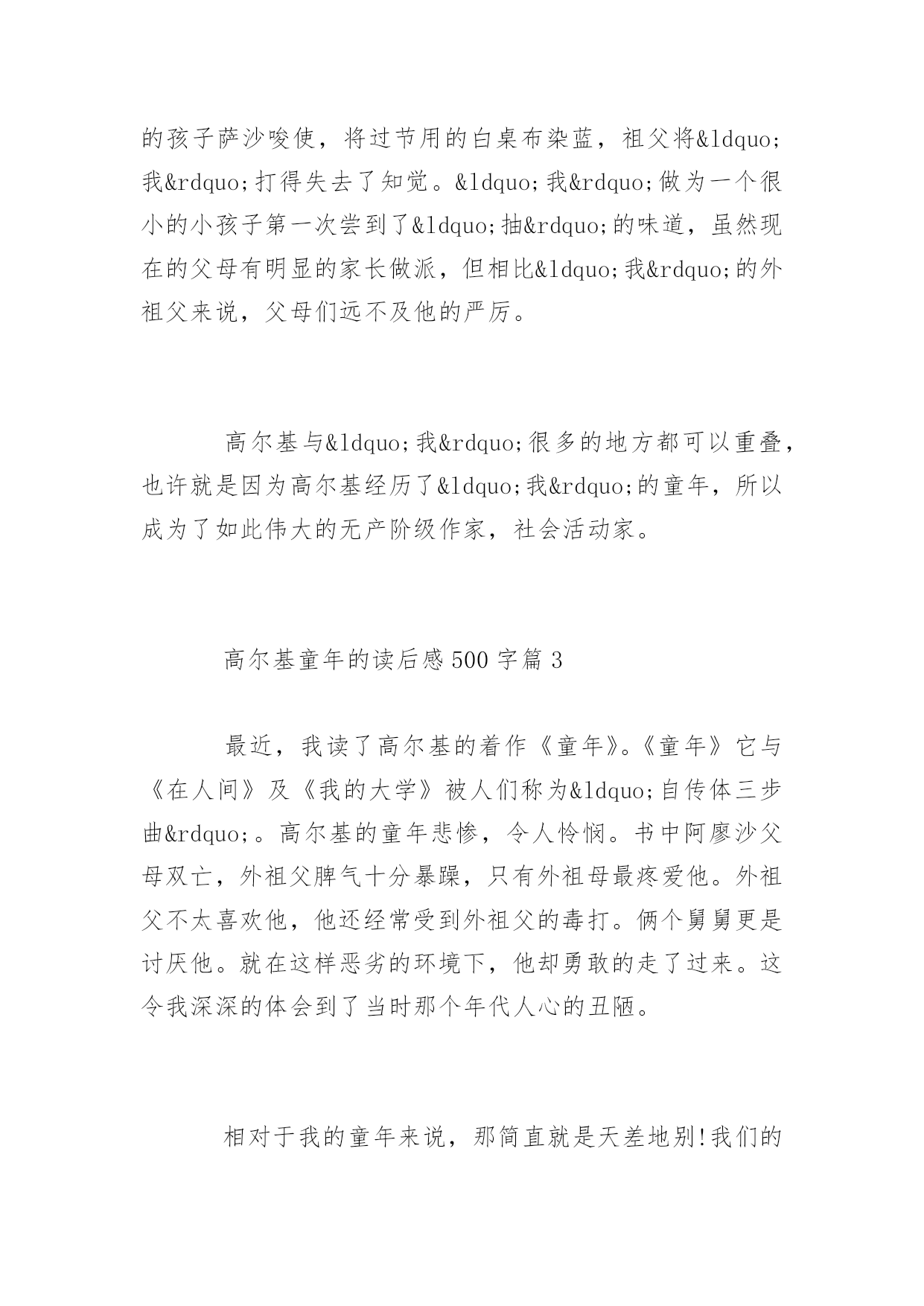 的孩子萨沙唆使，将过节用的白桌布染蓝，祖父将&ldquo;我&rdquo;打得失去了知觉。&ldquo;我&rdquo;做为一个很小的小孩子第一次尝到了&ldquo;抽&rdquo;的味道，虽然现在的父母有明显的家长做派，但相比&ldquo;我&rdquo;的外祖父来说，父母们远不及他的严厉。

高尔基与&ldquo;我&rdquo;很多的地方都可以重叠，也许就是因为高尔基经历了&ldquo;我&rdquo;的童年，所以成为了如此伟大的无产阶级作家，社会活动家。

高尔基童年的读后感500字篇3

最近，我读了高尔基的着作《童年》。《童年》它与《在人间》及《我的大学》被人们称为&ldquo;自传体三步曲&rdquo;。高尔基的童年悲惨，令人怜悯。书中阿廖沙父母双亡，外祖父脾气十分暴躁，只有外祖母最疼爱他。外祖父不太喜欢他，他还经常受到外祖父的毒打。俩个舅舅更是讨厌他。就在这样恶劣的环境下，他却勇敢的走了过来。这令我深深的体会到了当时那个年代人心的丑陋。

相对于我的童年来说，那简直就是天差地别!我们的